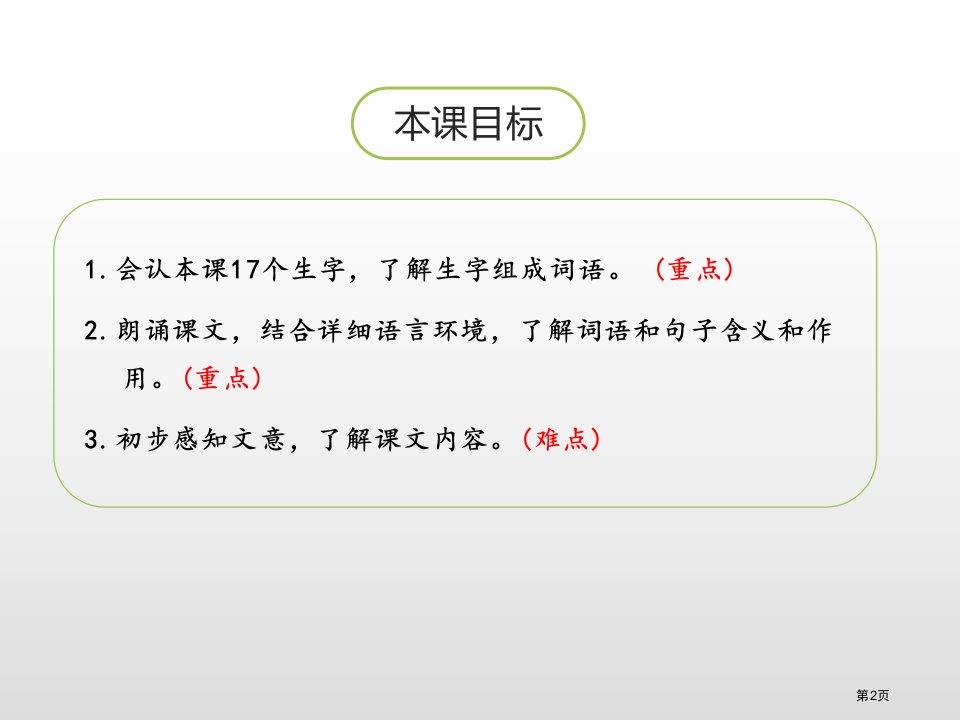 本课目标

1. 会认本课17个生字，了解生字组成词语。（重点）

2. 朗诵课文，结合详细语言环境，了解词语和句子含义和作用。（重点）

3. 初步感知文意，了解课文内容。（难点）

第2页